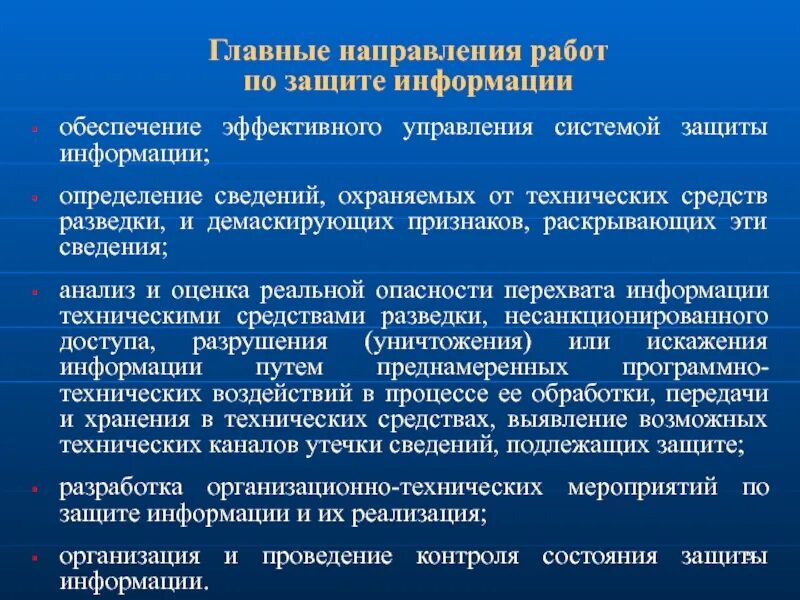 Главные направления работ по защите информации

- обеспечение эффективного управления системой защиты информации;
- определение сведений, охраняемых от технических средств разведки, и демаскирующих признаков, раскрывающих эти сведения;
- анализ и оценка реальной опасности перехвата информации техническими средствами разведки, несанкционированного доступа, разрушения (уничтожения) или искажения информации путем преднамеренных программно-технических воздействий в процессе ее обработки, передачи и хранения в технических средствах, выявление возможных технических каналов утечки сведений, подлежащих защите;
- разработка организационно-технических мероприятий по защите информации и их реализация;
- организация и проведение контроля состояния защиты информации.